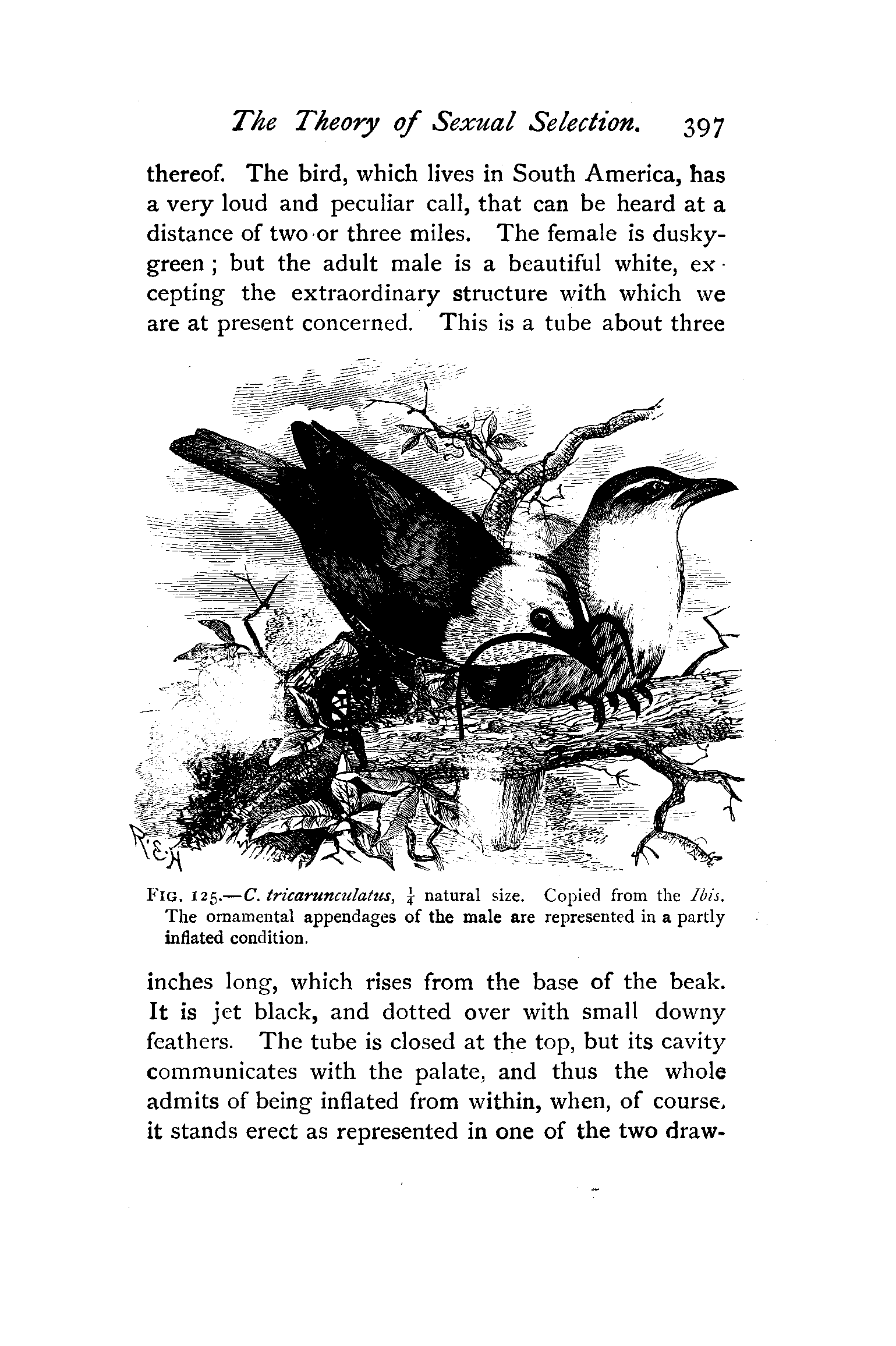 The Theory of Sexual Selection. 397

thereof. The bird, which lives in South America, has a very loud and peculiar call, that can be heard at a distance of two or three miles. The female is dusky-green; but the adult male is a beautiful white, excepting the extraordinary structure with which we are at present concerned. This is a tube about three

R.E.H

FIG. 125.—C. tricarunculatus, $\frac{1}{4}$ natural size. Copied from the Ibis. The ornamental appendages of the male are represented in a partly inflated condition.

inches long, which rises from the base of the beak. It is jet black, and dotted over with small downy feathers. The tube is closed at the top, but its cavity communicates with the palate, and thus the whole admits of being inflated from within, when, of course, it stands erect as represented in one of the two draw-